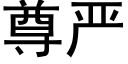 尊严